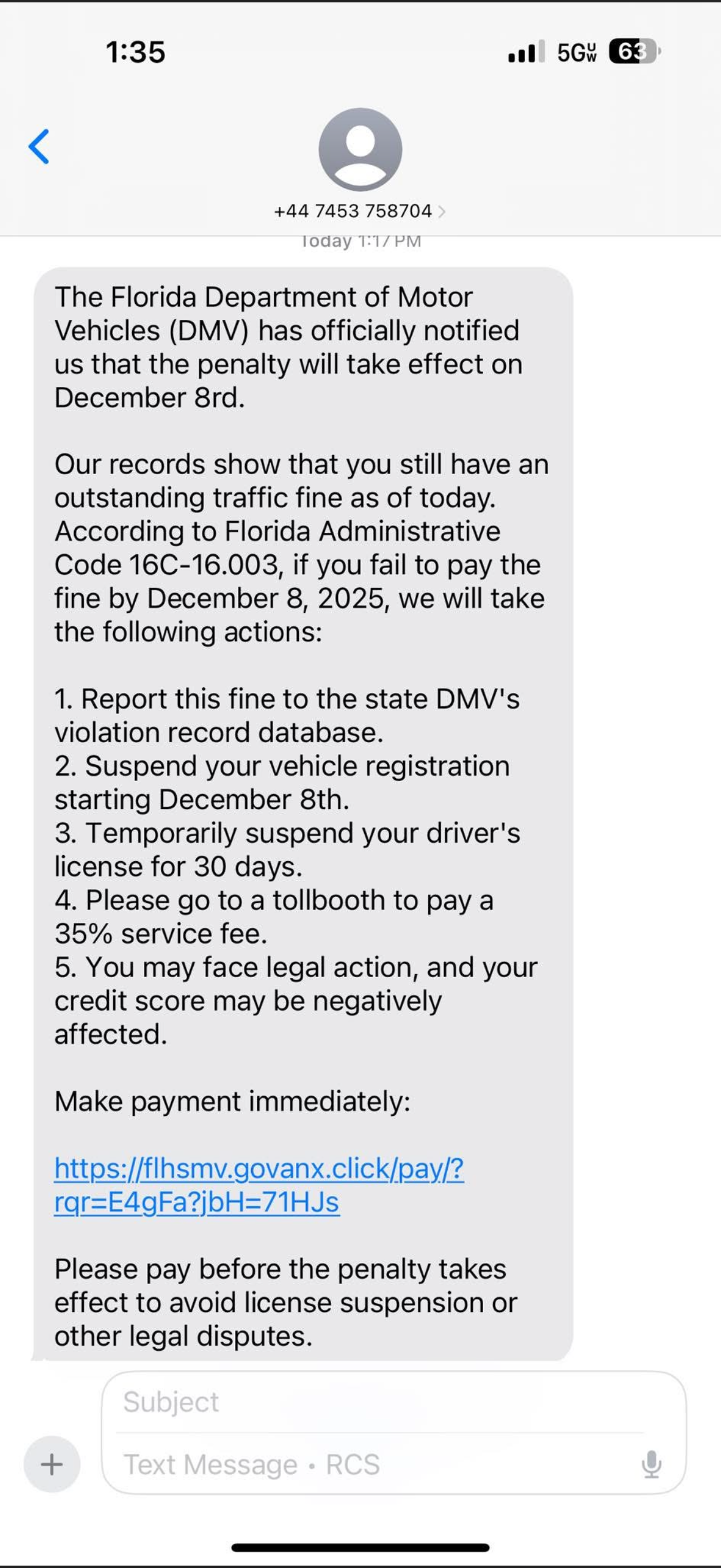 1:35

5G UW 63

+44 7453 758704

Today 1:17 PM

The Florida Department of Motor Vehicles (DMV) has officially notified us that the penalty will take effect on December 8rd.

Our records show that you still have an outstanding traffic fine as of today. According to Florida Administrative Code 16C-16.003, if you fail to pay the fine by December 8, 2025, we will take the following actions:

1. Report this fine to the state DMV's violation record database.
2. Suspend your vehicle registration starting December 8th.
3. Temporarily suspend your driver's license for 30 days.
4. Please go to a tollbooth to pay a 35% service fee.
5. You may face legal action, and your credit score may be negatively affected.

Make payment immediately:

https://flhsmv.govanx.click/pay/?rqr=E4gFa?jbH=71HJs

Please pay before the penalty takes effect to avoid license suspension or other legal disputes.

Subject

Text Message • RCS